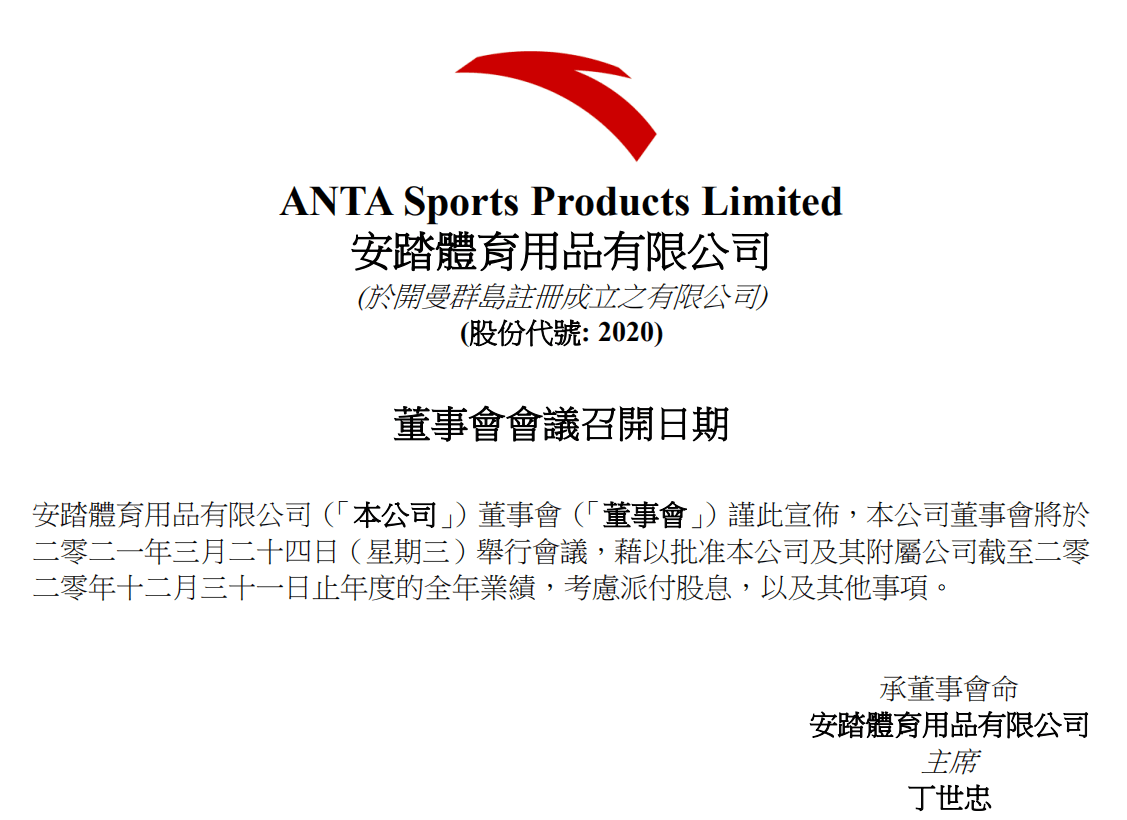 ANTA Sports Products Limited
安踏體育用品有限公司
(於開曼群島註冊成立之有限公司)
(股份代號: 2020)

董事會會議召開日期

安踏體育用品有限公司(「本公司」)董事會(「董事會」)謹此宣佈,本公司董事會將於二零二一年三月二十四日(星期三)舉行會議,藉以批准本公司及其附屬公司截至二零二零年十二月三十一日止年度的全年業績,考慮派付股息,以及其他事項。

承董事會命
安踏體育用品有限公司
主席
丁世忠